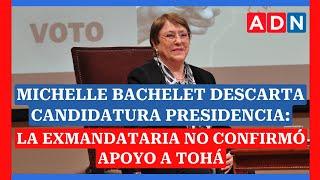 VOTO

ADN

MICHELLE BACHELET DESCARTA CANDIDATURA PRESIDENCIA:

LA EXMANDATARIA NO CONFIRMÓ APOYO A TOHÁ